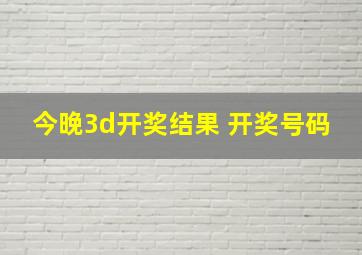 今晚3d开奖结果 开奖号码